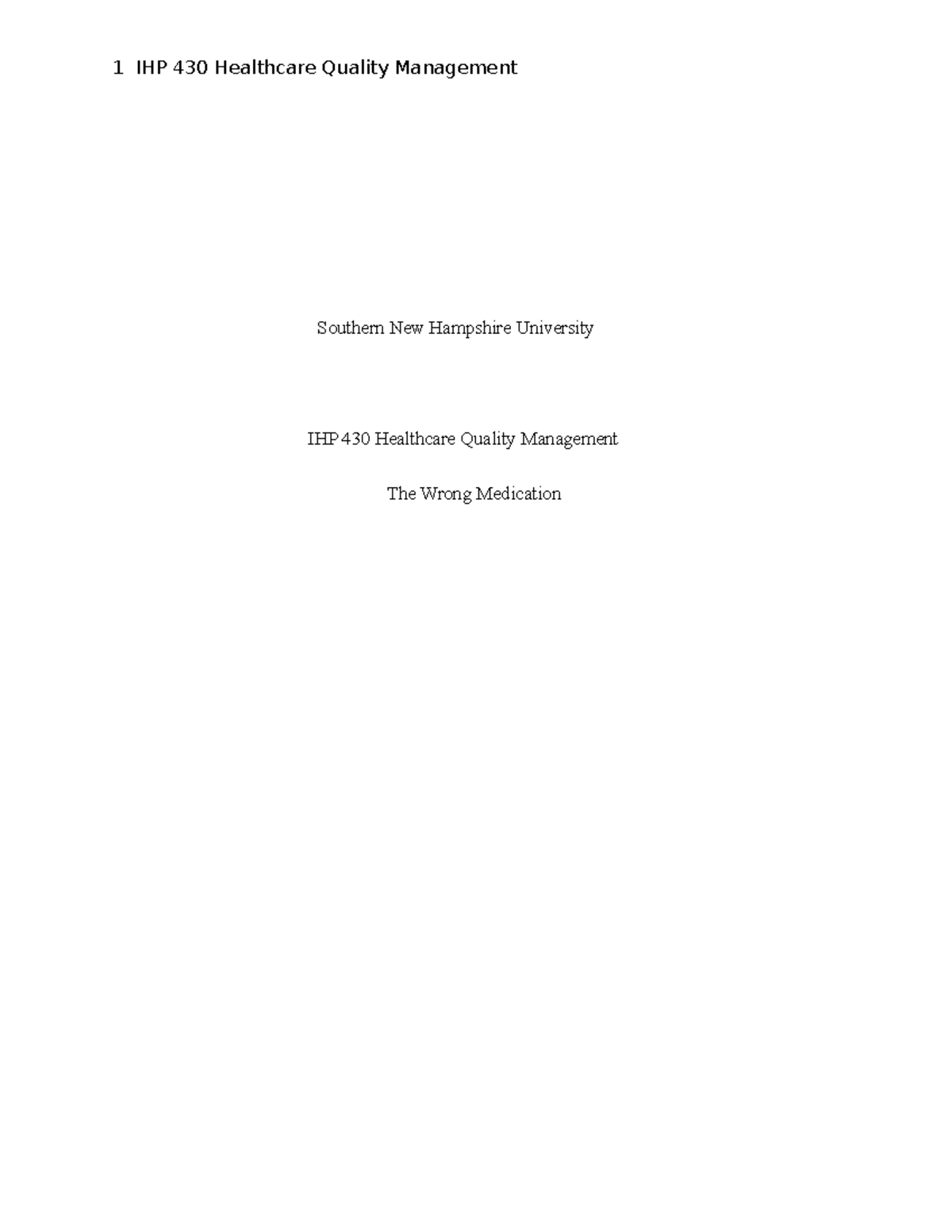 1 IHP 430 Healthcare Quality Management

Southern New Hampshire University

IHP 430 Healthcare Quality Management

The Wrong Medication